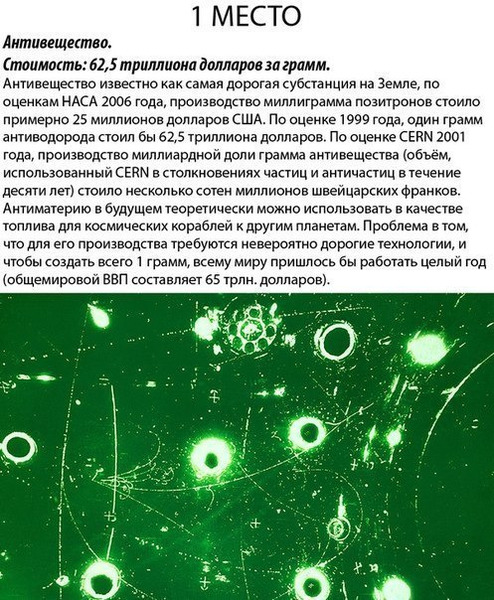 1 МЕСТО

Антивещество.

Стоимость: 62,5 триллиона долларов за грамм.

Антивещество известно как самая дорогая субстанция на Земле, по оценкам НАСА 2006 года, производство миллиграмма позитронов стоило примерно 25 миллионов долларов США. По оценке 1999 года, один грамм антиводорода стоил бы 62,5 триллиона долларов. По оценке CERN 2001 года, производство миллиардной доли грамма антивещества (объём, использованный CERN в столкновениях частиц и античастиц в течение десяти лет) стоило несколько сотен миллионов швейцарских франков. Антиматерию в будущем теоретически можно использовать в качестве топлива для космических кораблей к другим планетам. Проблема в том, что для его производства требуются невероятно дорогие технологии, и чтобы создать всего 1 грамм, всему миру пришлось бы работать целый год (общемировой ВВП составляет 65 трлн. долларов).